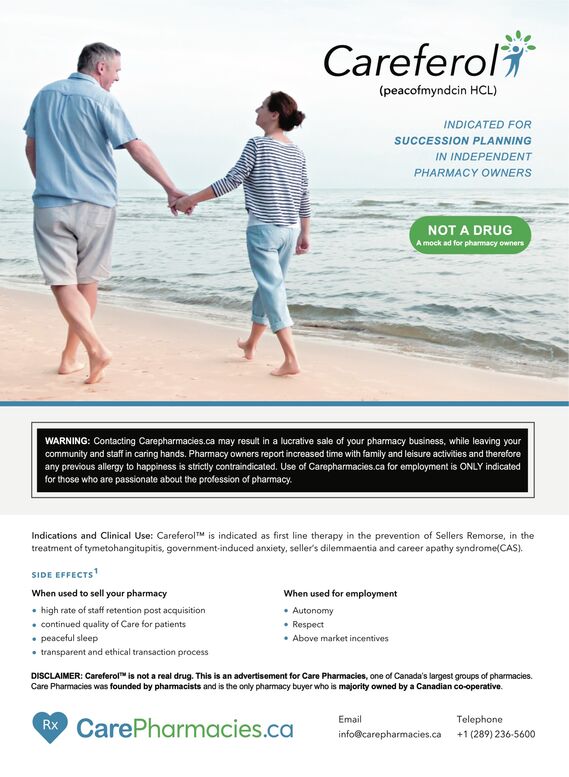 Careferol
(peacofmyndcin HCL)

INDICATED FOR
SUCCESSION PLANNING
IN INDEPENDENT
PHARMACY OWNERS

NOT A DRUG
A mock ad for pharmacy owners

WARNING: Contacting Carepharmacies.ca may result in a lucrative sale of your pharmacy business, while leaving your community and staff in caring hands. Pharmacy owners report increased time with family and leisure activities and therefore any previous allergy to happiness is strictly contraindicated. Use of Carepharmacies.ca for employment is ONLY indicated for those who are passionate about the profession of pharmacy.

Indications and Clinical Use: Careferol™ is indicated as first line therapy in the prevention of Sellers Remorse, in the treatment of tymetohangitupitis, government-induced anxiety, seller's dilemmaentia and career apathy syndrome(CAS).

SIDE EFFECTS$^1$

When used to sell your pharmacy
• high rate of staff retention post acquisition
• continued quality of Care for patients
• peaceful sleep
• transparent and ethical transaction process

When used for employment
• Autonomy
• Respect
• Above market incentives

DISCLAIMER: Careferol™ is not a real drug. This is an advertisement for Care Pharmacies, one of Canada's largest groups of pharmacies. Care Pharmacies was founded by pharmacists and is the only pharmacy buyer who is majority owned by a Canadian co-operative.

Rx CarePharmacies.ca

Email
info@carepharmacies.ca

Telephone
+1 (289) 236-5600